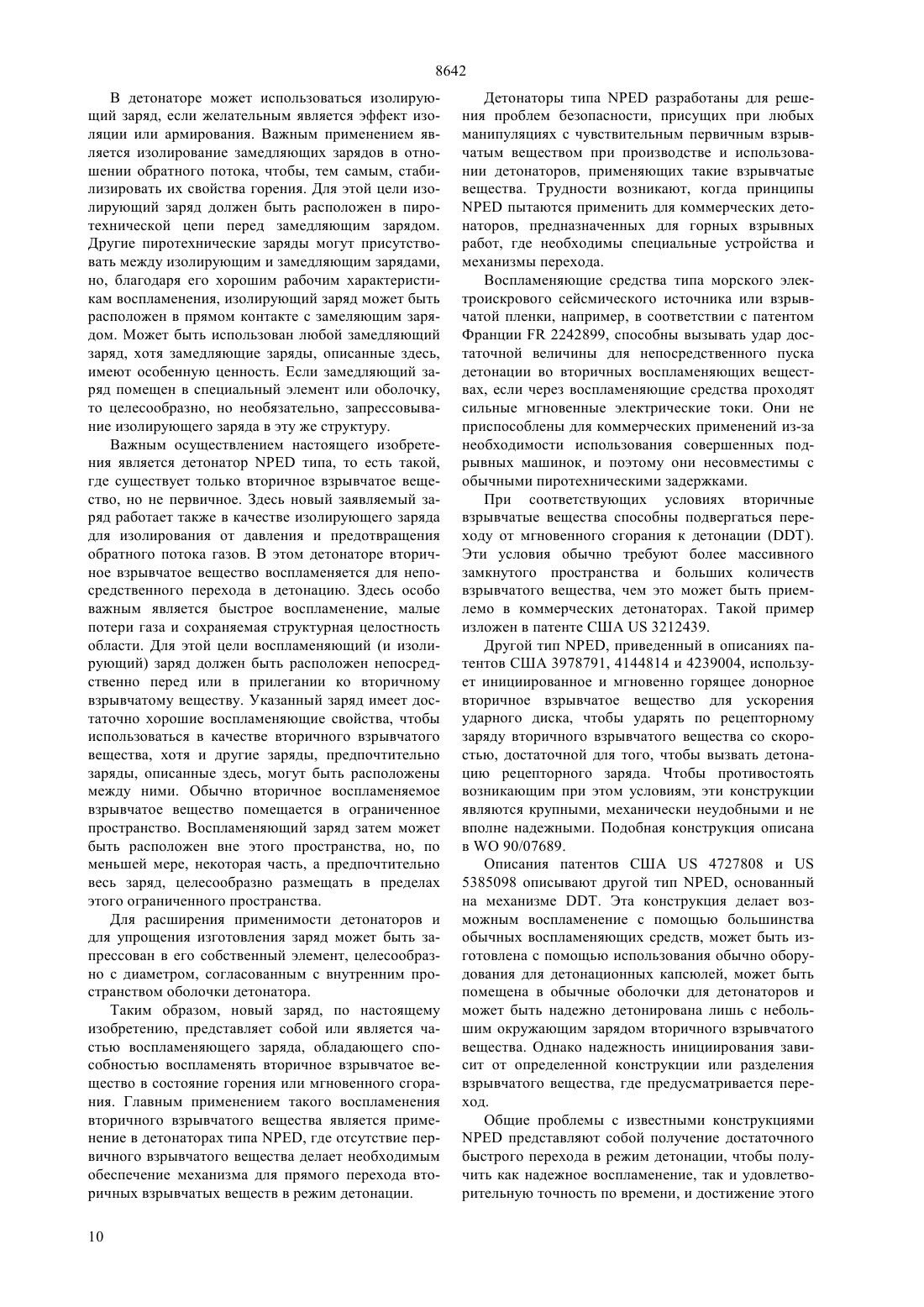 8642

В детонаторе может использоваться изолирующий заряд, если желательным является эффект изоляции или армирования. Важным применением является изолирование замедляющих зарядов в отношении обратного потока, чтобы, тем самым, стабилизировать их свойства горения. Для этой цели изолирующий заряд должен быть расположен в пиротехнической цепи перед замедляющим зарядом. Другие пиротехнические заряды могут присутствовать между изолирующим и замедляющим зарядами, но, благодаря его хорошим рабочим характеристикам воспламенения, изолирующий заряд может быть расположен в прямом контакте с замеляющим зарядом. Может быть использован любой замедляющий заряд, хотя замедляющие заряды, описанные здесь, имеют особенную ценность. Если замедляющий заряд помещен в специальный элемент или оболочку, то целесообразно, но необязательно, запрессовывание изолирующего заряда в эту же структуру.

Важным осуществлением настоящего изобретения является детонатор NPED типа, то есть такой, где существует только вторичное взрывчатое вещество, но не первичное. Здесь новый заявляемый заряд работает также в качестве изолирующего заряда для изолирования от давления и предотвращения обратного потока газов. В этом детонаторе вторичное взрывчатое вещество воспламеняется для непосредственного перехода в детонацию. Здесь особо важным является быстрое воспламенение, малые потери газа и сохраняемая структурная целостность области. Для этой цели воспламеняющий (и изолирующий) заряд должен быть расположен непосредственно перед или в прилегании ко вторичному взрывчатому веществу. Указанный заряд имеет достаточно хорошие воспламеняющие свойства, чтобы использоваться в качестве вторичного взрывчатого вещества, хотя и другие заряды, предпочтительно заряды, описанные здесь, могут быть расположены между ними. Обычно вторичное воспламеняемое взрывчатое вещество помещается в ограниченное пространство. Воспламеняющий заряд затем может быть расположен вне этого пространства, но, по меньшей мере, некоторая часть, а предпочтительно весь заряд, целесообразно размещать в пределах этого ограниченного пространства.

Для расширения применимости детонаторов и для упрощения изготовления заряд может быть запрессован в его собственный элемент, целесообразно с диаметром, согласованным с внутренним пространством оболочки детонатора.

Таким образом, новый заряд, по настоящему изобретению, представляет собой или является частью воспламеняющего заряда, обладающего способностью воспламенять вторичное взрывчатое вещество в состояние горения или мгновенного сгорания. Главным применением такого воспламенения вторичного взрывчатого вещества является применение в детонаторах типа NPED, где отсутствие первичного взрывчатого вещества делает необходимым обеспечение механизма для прямого перехода вторичных взрывчатых веществ в режим детонации.

Детонаторы типа NPED разработаны для решения проблем безопасности, присущих при любых манипуляциях с чувствительным первичным взрывчатым веществом при производстве и использовании детонаторов, применяющих такие взрывчатые вещества. Трудности возникают, когда принципы NPED пытаются применить для коммерческих детонаторов, предназначенных для горных взрывных работ, где необходимы специальные устройства и механизмы перехода.

Воспламеняющие средства типа морского электроискрового сейсмического источника или взрывчатой пленки, например, в соответствии с патентом Франции FR 2242899, способны вызывать удар достаточной величины для непосредственного пуска детонации во вторичных воспламеняющих веществах, если через воспламеняющие средства проходят сильные мгновенные электрические токи. Они не приспособлены для коммерческих применений из-за необходимости использования совершенных подрывных машинок, и поэтому они несовместимы с обычными пиротехническими задержками.

При соответствующих условиях вторичные взрывчатые вещества способны подвергаться переходу от мгновенного сгорания к детонации (DDT). Эти условия обычно требуют более массивного замкнутого пространства и больших количеств взрывчатого вещества, чем это может быть приемлемо в коммерческих детонаторах. Такой пример изложен в патенте США US 3212439.

Другой тип NPED, приведенный в описаниях патентов США 3978791, 4144814 и 4239004, использует инициированное и мгновенно горящее донорное вторичное взрывчатое вещество для ускорения ударного диска, чтобы ударять по рецепторному заряду вторичного взрывчатого вещества со скоростью, достаточной для того, чтобы вызвать детонацию рецепторного заряда. Чтобы противостоять возникающим при этом условиям, эти конструкции являются крупными, механически неудобными и не вполне надежными. Подобная конструкция описана в WO 90/07689.

Описания патентов США US 4727808 и US 5385098 описывают другой тип NPED, основанный на механизме DDT. Эта конструкция делает возможным воспламенение с помощью большинства обычных воспламеняющих средств, может быть изготовлена с помощью использования обычно оборудования для детонационных капсюлей, может быть помещена в обычные оболочки для детонаторов и может быть надежно детонирована лишь с небольшим окружающим зарядом вторичного взрывчатого вещества. Однако надежность инициирования зависит от определенной конструкции или разделения взрывчатого вещества, где предусматривается переход.

Общие проблемы с известными конструкциями NPED представляют собой получение достаточного быстрого перехода в режим детонации, чтобы получить как надежное воспламенение, так и удовлетворительную точность по времени, и достижение этого

10